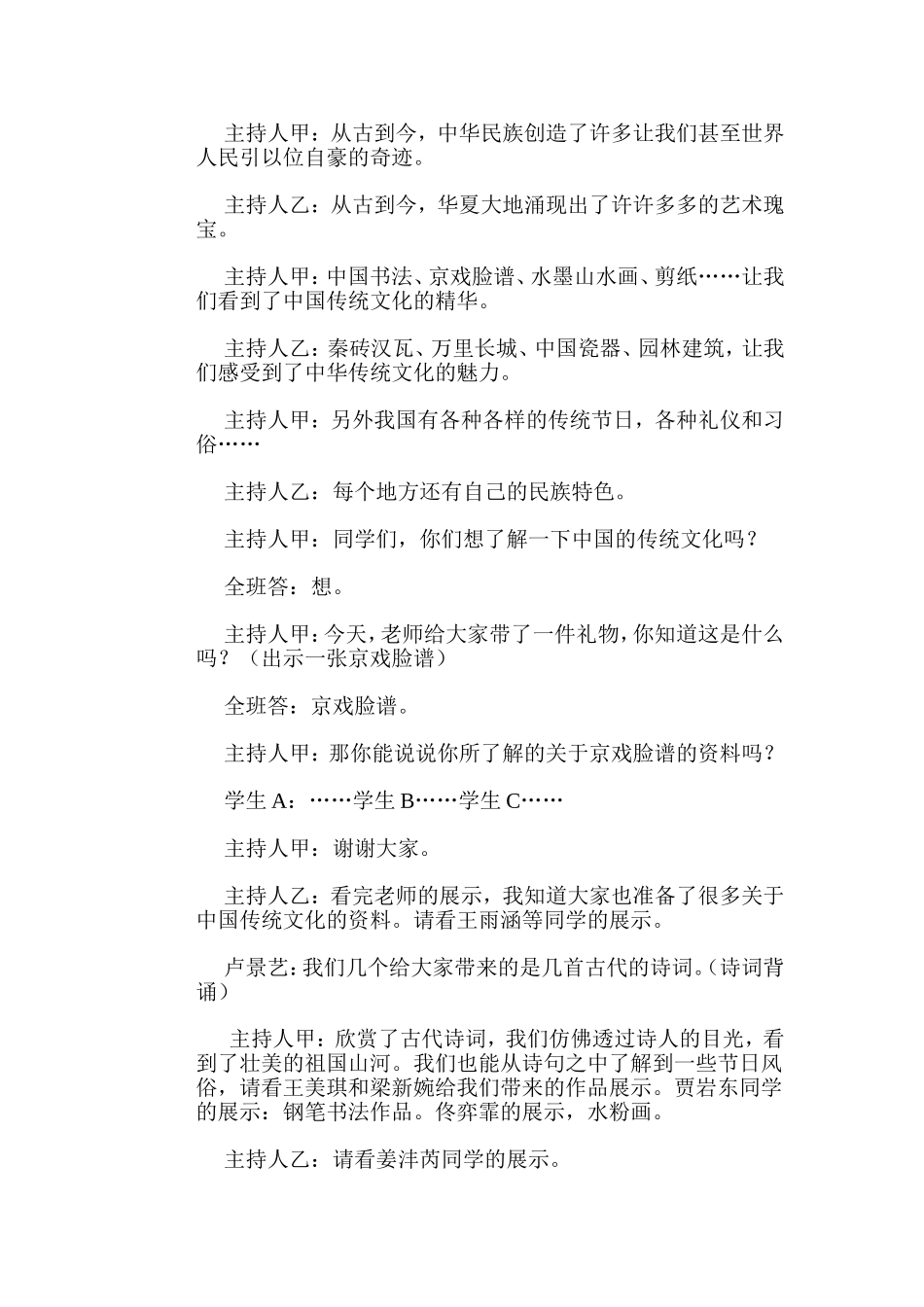 主持人甲：从古到今，中华民族创造了许多让我们甚至世界人民引以位自豪的奇迹。

主持人乙：从古到今，华夏大地涌现出了许许多多的艺术瑰宝。

主持人甲：中国书法、京戏脸谱、水墨山水画、剪纸……让我们看到了中国传统文化的精华。

主持人乙：秦砖汉瓦、万里长城、中国瓷器、园林建筑，让我们感受到了中华传统文化的魅力。

主持人甲：另外我国有各种各样的传统节日，各种礼仪和习俗……

主持人乙：每个地方还有自己的民族特色。

主持人甲：同学们，你们想了解一下中国的传统文化吗？

全班答：想。

主持人甲：今天，老师给大家带了一件礼物，你知道这是什么吗？（出示一张京戏脸谱）

全班答：京戏脸谱。

主持人甲：那你能说说你所了解的关于京戏脸谱的资料吗？

学生 A：……学生 B……学生 C……

主持人甲：谢谢大家。

主持人乙：看完老师的展示，我知道大家也准备了很多关于中国传统文化的资料。请看王雨涵等同学的展示。

卢景艺：我们几个给大家带来的是几首古代的诗词。（诗词背诵）

主持人甲：欣赏了古代诗词，我们仿佛透过诗人的目光，看到了壮美的祖国山河。我们也能从诗句之中了解到一些节日风俗，请看王美琪和梁新婉给我们带来的作品展示。贾岩东同学的展示：钢笔书法作品。佟弈霏的展示，水粉画。

主持人乙：请看姜沣芮同学的展示。